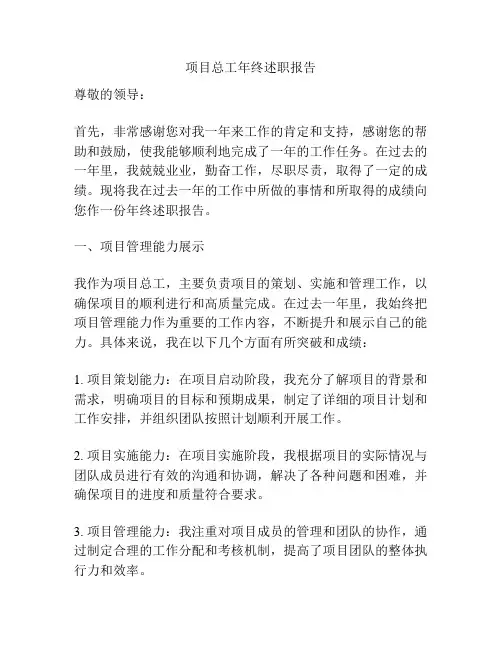 项目总工年终述职报告

尊敬的领导：

首先，非常感谢您对我一年来工作的肯定和支持，感谢您的帮助和鼓励，使我能够顺利地完成了一年的工作任务。在过去的一年里，我兢兢业业，勤奋工作，尽职尽责，取得了一定的成绩。现将我在过去一年的工作中所做的事情和所取得的成绩向您作一份年终述职报告。

一、项目管理能力展示

我作为项目总工，主要负责项目的策划、实施和管理工作，以确保项目的顺利进行和高质量完成。在过去一年里，我始终把项目管理能力作为重要的工作内容，不断提升和展示自己的能力。具体来说，我在以下几个方面有所突破和成绩：

1. 项目策划能力：在项目启动阶段，我充分了解项目的背景和需求，明确项目的目标和预期成果，制定了详细的项目计划和工作安排，并组织团队按照计划顺利开展工作。

2. 项目实施能力：在项目实施阶段，我根据项目的实际情况与团队成员进行有效的沟通和协调，解决了各种问题和困难，并确保项目的进度和质量符合要求。

3. 项目管理能力：我注重对项目成员的管理和团队的协作，通过制定合理的工作分配和考核机制，提高了项目团队的整体执行力和效率。